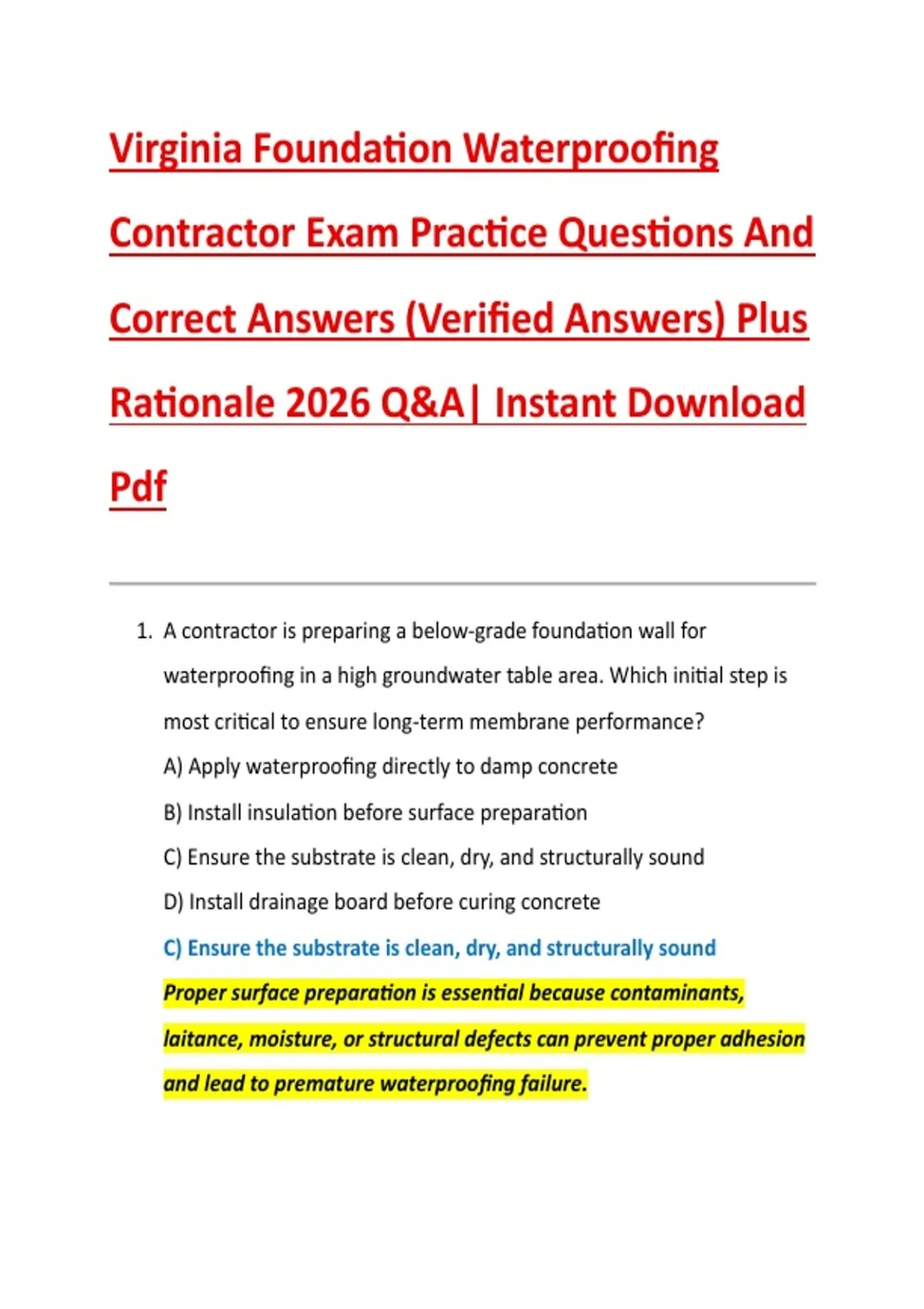 Virginia Foundation Waterproofing Contractor Exam Practice Questions And Correct Answers (Verified Answers) Plus Rationale 2026 Q&A| Instant Download Pdf

1. A contractor is preparing a below-grade foundation wall for waterproofing in a high groundwater table area. Which initial step is most critical to ensure long-term membrane performance?

A) Apply waterproofing directly to damp concrete

B) Install insulation before surface preparation

C) Ensure the substrate is clean, dry, and structurally sound

D) Install drainage board before curing concrete

C) Ensure the substrate is clean, dry, and structurally sound

Proper surface preparation is essential because contaminants, laitance, moisture, or structural defects can prevent proper adhesion and lead to premature waterproofing failure.